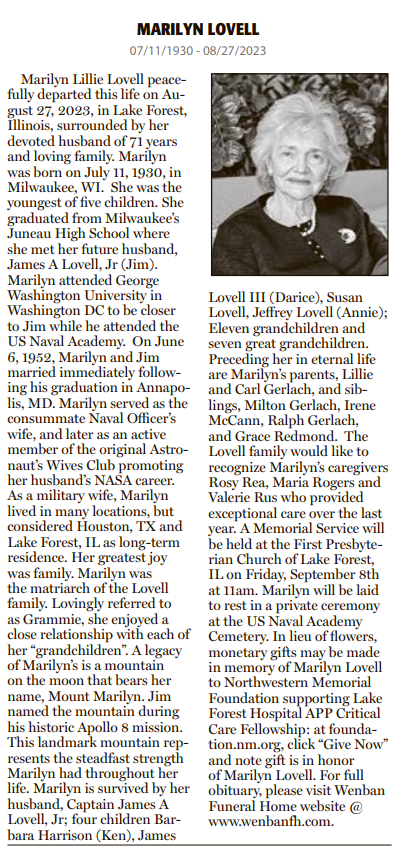 MARILYN LOVELL

07/11/1930 - 08/27/2023

Marilyn Lillie Lovell peacefully departed this life on August 27, 2023, in Lake Forest, Illinois, surrounded by her devoted husband of 71 years and loving family. Marilyn was born on July 11, 1930, in Milwaukee, WI. She was the youngest of five children. She graduated from Milwaukee's Juneau High School where she met her future husband, James A Lovell, Jr (Jim). Marilyn attended George Washington University in Washington DC to be closer to Jim while he attended the US Naval Academy. On June 6, 1952, Marilyn and Jim married immediately following his graduation in Annapolis, MD. Marilyn served as the consummate Naval Officer's wife, and later as an active member of the original Astronaut's Wives Club promoting her husband's NASA career. As a military wife, Marilyn lived in many locations, but considered Houston, TX and Lake Forest, IL as long-term residence. Her greatest joy was family. Marilyn was the matriarch of the Lovell family. Lovingly referred to as Grammie, she enjoyed a close relationship with each of her "grandchildren". A legacy of Marilyn's is a mountain on the moon that bears her name, Mount Marilyn. Jim named the mountain during his historic Apollo 8 mission. This landmark mountain represents the steadfast strength Marilyn had throughout her life. Marilyn is survived by her husband, Captain James A Lovell, Jr; four children Barbara Harrison (Ken), James Lovell III (Darice), Susan Lovell, Jeffrey Lovell (Annie); Eleven grandchildren and seven great grandchildren. Preceding her in eternal life are Marilyn's parents, Lillie and Carl Gerlach, and siblings, Milton Gerlach, Irene McCann, Ralph Gerlach, and Grace Redmond. The Lovell family would like to recognize Marilyn's caregivers Rosy Rea, Maria Rogers and Valerie Rus who provided exceptional care over the last year. A Memorial Service will be held at the First Presbyterian Church of Lake Forest, IL on Friday, September 8th at 11am. Marilyn will be laid to rest in a private ceremony at the US Naval Academy Cemetery. In lieu of flowers, monetary gifts may be made in memory of Marilyn Lovell to Northwestern Memorial Foundation supporting Lake Forest Hospital APP Critical Care Fellowship: at foundation.nm.org, click "Give Now" and note gift is in honor of Marilyn Lovell. For full obituary, please visit Wenban Funeral Home website @ www.wenbanfh.com.